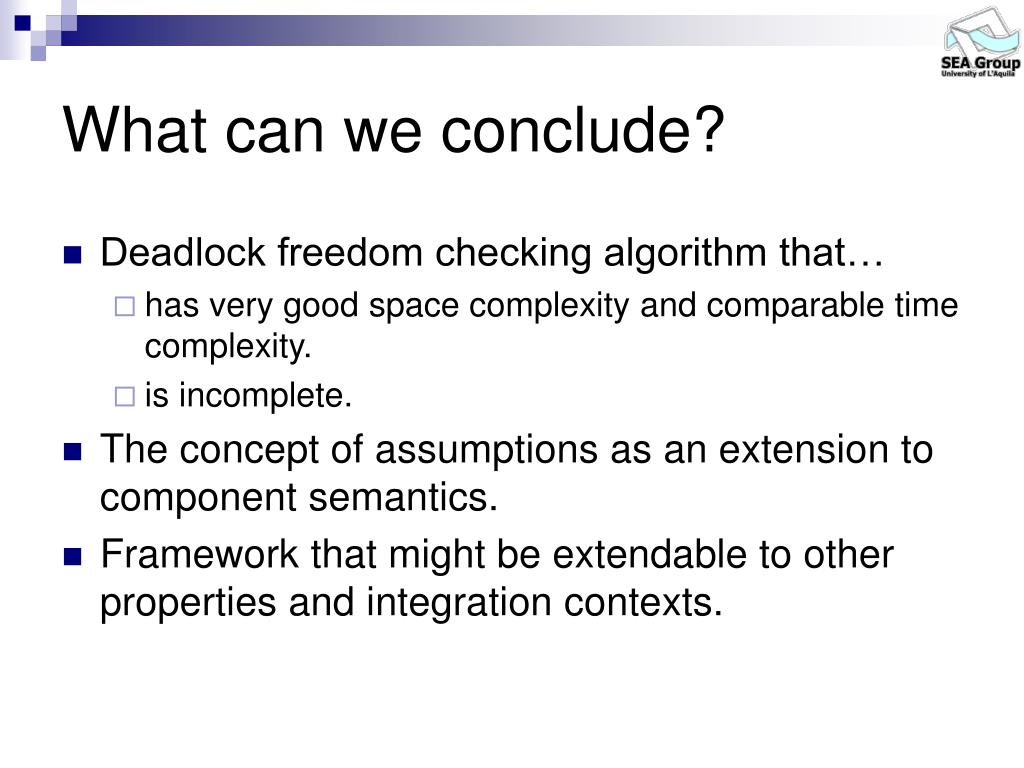 SEA Group
University of L'Aquila

What can we conclude?

Deadlock freedom checking algorithm that…

has very good space complexity and comparable time complexity.

is incomplete.

The concept of assumptions as an extension to component semantics.

Framework that might be extendable to other properties and integration contexts.